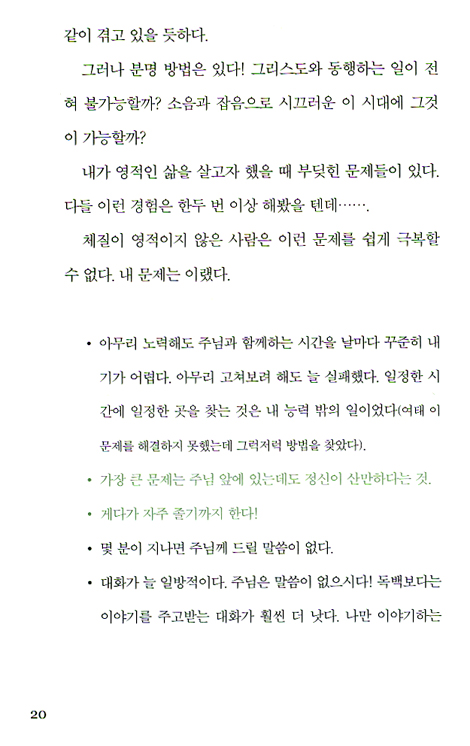 같이 겪고 있을 듯하다.

그러나 분명 방법은 있다! 그리스도와 동행하는 일이 전혀 불가능할까? 소음과 잡음으로 시끄러운 이 시대에 그것이 가능할까?

내가 영적인 삶을 살고자 했을 때 부딪힌 문제들이 있다. 다들 이런 경험은 한두 번 이상 해봤을 텐데…….

체질이 영적이지 않은 사람은 이런 문제를 쉽게 극복할 수 없다. 내 문제는 이랬다.

• 아무리 노력해도 주님과 함께하는 시간을 날마다 꾸준히 내기가 어렵다. 아무리 고쳐보려 해도 늘 실패했다. 일정한 시간에 일정한 곳을 찾는 것은 내 능력 밖의 일이었다(여태 이 문제를 해결하지 못했는데 그럭저럭 방법을 찾았다).

• 가장 큰 문제는 주님 앞에 있는데도 정신이 산만하다는 것.

• 게다가 자주 졸기까지 한다!

• 몇 분이 지나면 주님께 드릴 말씀이 없다.

• 대화가 늘 일방적이다. 주님은 말씀이 없으시다! 독백보다는 이야기를 주고받는 대화가 훨씬 더 낫다. 나만 이야기하는

20